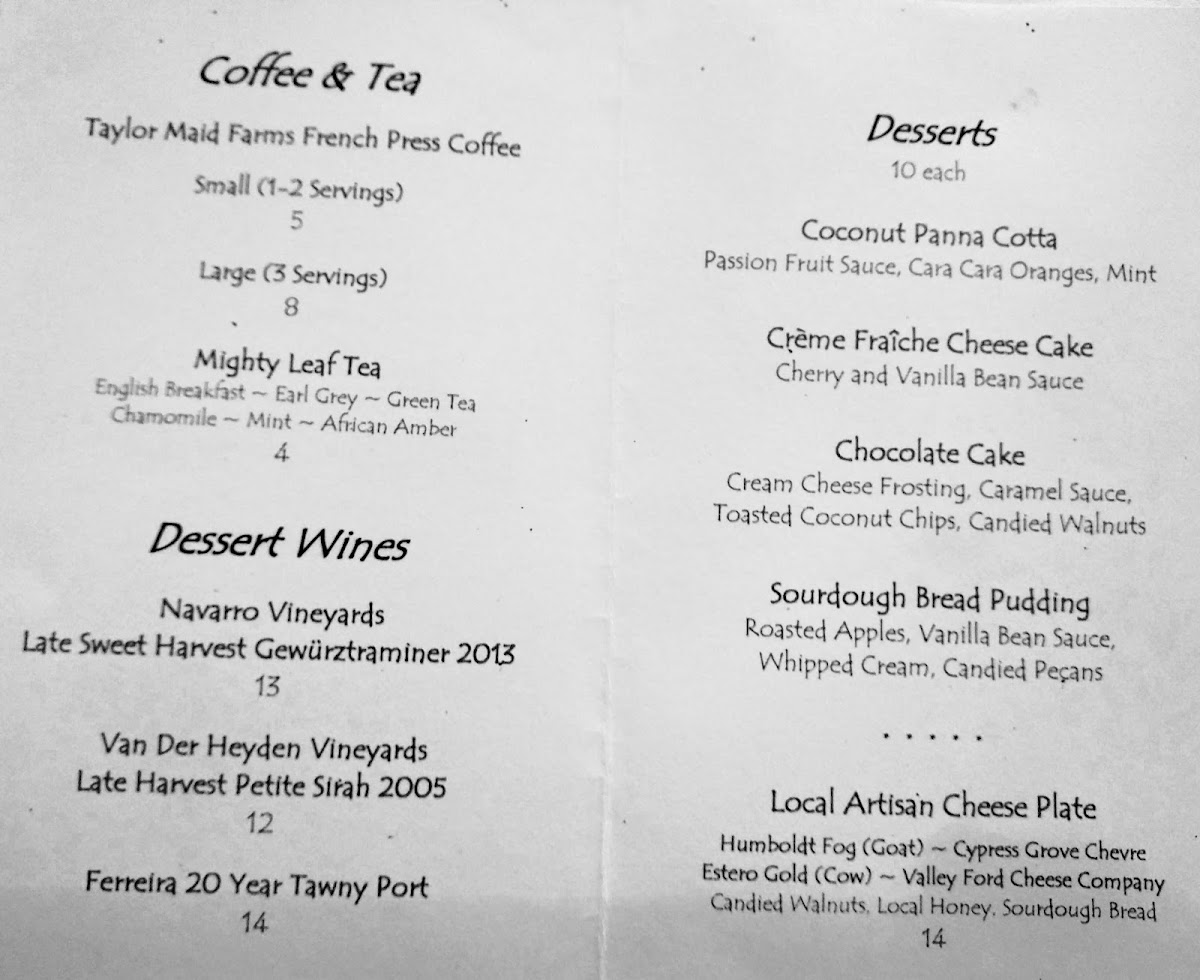 Coffee & Tea

Taylor Maid Farms French Press Coffee

Small (1-2 Servings)
5

Large (3 Servings)
8

Mighty Leaf Tea
English Breakfast ~ Earl Grey ~ Green Tea
Chamomile ~ Mint ~ African Amber
4

Dessert Wines

Navarro Vineyards
Late Sweet Harvest Gewürztraminer 2013
13

Van Der Heyden Vineyards
Late Harvest Petite Sirah 2005
12

Ferreira 20 Year Tawny Port
14

Desserts
10 each

Coconut Panna Cotta
Passion Fruit Sauce, Cara Cara Oranges, Mint

Crème Fraîche Cheese Cake
Cherry and Vanilla Bean Sauce

Chocolate Cake
Cream Cheese Frosting, Caramel Sauce, Toasted Coconut Chips, Candied Walnuts

Sourdough Bread Pudding
Roasted Apples, Vanilla Bean Sauce, Whipped Cream, Candied Pecans

. . . . .

Local Artisan Cheese Plate
Humboldt Fog (Goat) ~ Cypress Grove Chevre
Estero Gold (Cow) ~ Valley Ford Cheese Company
Candied Walnuts, Local Honey, Sourdough Bread
14